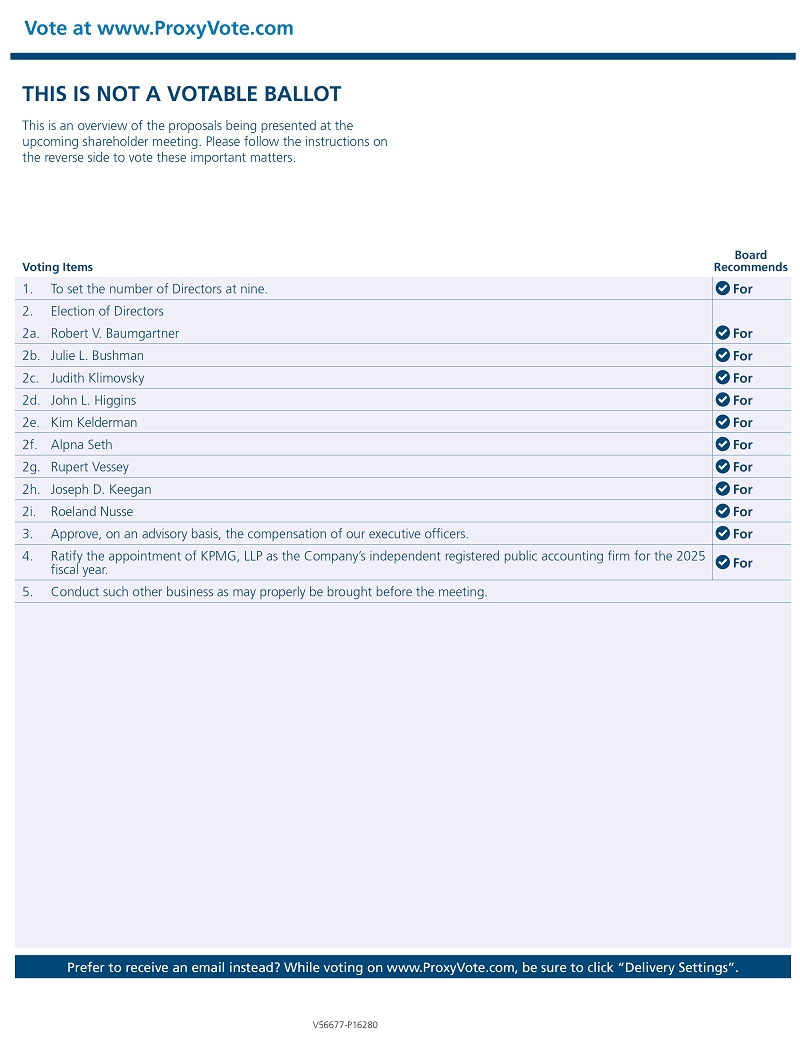 Vote at www.ProxyVote.com

THIS IS NOT A VOTABLE BALLOT

This is an overview of the proposals being presented at the upcoming shareholder meeting. Please follow the instructions on the reverse side to vote these important matters.

| Voting Items | Board Recommends |
|---|---|
| 1. To set the number of Directors at nine. | For |
| 2. Election of Directors | |
| 2a. Robert V. Baumgartner | For |
| 2b. Julie L. Bushman | For |
| 2c. Judith Klimovsky | For |
| 2d. John L. Higgins | For |
| 2e. Kim Kelderman | For |
| 2f. Alpna Seth | For |
| 2g. Rupert Vessey | For |
| 2h. Joseph D. Keegan | For |
| 2i. Roeland Nusse | For |
| 3. Approve, on an advisory basis, the compensation of our executive officers. | For |
| 4. Ratify the appointment of KPMG, LLP as the Company's independent registered public accounting firm for the 2025 fiscal year. | For |
| 5. Conduct such other business as may properly be brought before the meeting. | |

Prefer to receive an email instead? While voting on www.ProxyVote.com, be sure to click "Delivery Settings".

V56677-P16280